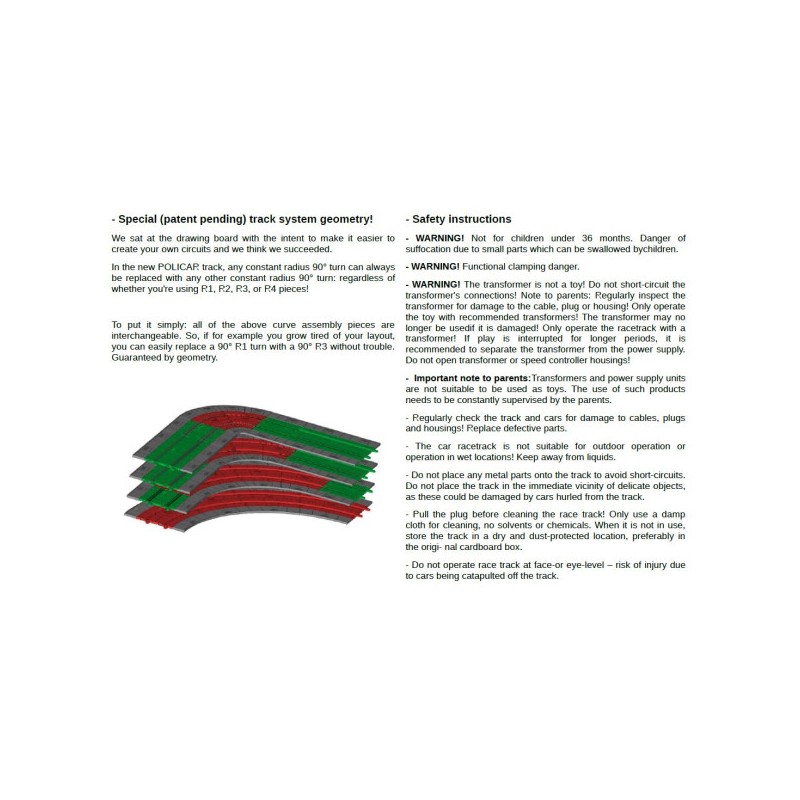 - Special (patent pending) track system geometry!

We sat at the drawing board with the intent to make it easier to create your own circuits and we think we succeeded.

In the new POLICAR track, any constant radius 90° turn can always be replaced with any other constant radius 90° turn: regardless of whether you're using R1, R2, R3, or R4 pieces!

To put it simply: all of the above curve assembly pieces are interchangeable. So, if for example you grow tired of your layout, you can easily replace a 90° R1 turn with a 90° R3 without trouble. Guaranteed by geometry.

- Safety instructions

- WARNING! Not for children under 36 months. Danger of suffocation due to small parts which can be swallowed bychildren.

- WARNING! Functional clamping danger.

- WARNING! The transformer is not a toy! Do not short-circuit the transformer's connections! Note to parents: Regularly inspect the transformer for damage to the cable, plug or housing! Only operate the toy with recommended transformers! The transformer may no longer be usedif it is damaged! Only operate the racetrack with a transformer! If play is interrupted for longer periods, it is recommended to separate the transformer from the power supply. Do not open transformer or speed controller housings!

- Important note to parents:Transformers and power supply units are not suitable to be used as toys. The use of such products needs to be constantly supervised by the parents.

- Regularly check the track and cars for damage to cables, plugs and housings! Replace defective parts.

- The car racetrack is not suitable for outdoor operation or operation in wet locations! Keep away from liquids.

- Do not place any metal parts onto the track to avoid short-circuits. Do not place the track in the immediate vicinity of delicate objects, as these could be damaged by cars hurled from the track.

- Pull the plug before cleaning the race track! Only use a damp cloth for cleaning, no solvents or chemicals. When it is not in use, store the track in a dry and dust-protected location, preferably in the origi- nal cardboard box.

- Do not operate race track at face-or eye-level – risk of injury due to cars being catapulted off the track.